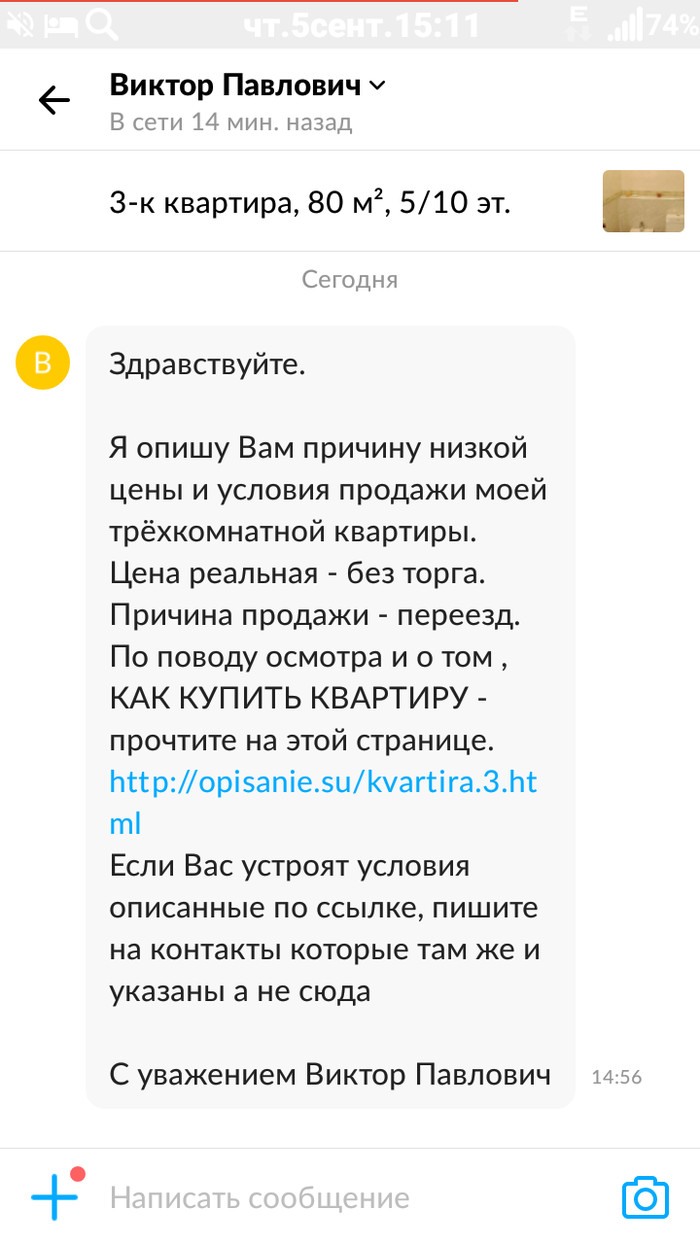 чт.5сент.15:11 74%

Виктор Павлович
В сети 14 мин. назад

3-к квартира, 80 м², 5/10 эт.

Сегодня

В

Здравствуйте.

Я опишу Вам причину низкой цены и условия продажи моей трёхкомнатной квартиры.
Цена реальная - без торга.
Причина продажи - переезд.
По поводу осмотра и о том , КАК КУПИТЬ КВАРТИРУ - прочтите на этой странице.
http://opisanie.su/kvartira.3.html
Если Вас устроят условия описанные по ссылке, пишите на контакты которые там же и указаны а не сюда

С уважением Виктор Павлович

14:56

Написать сообщение